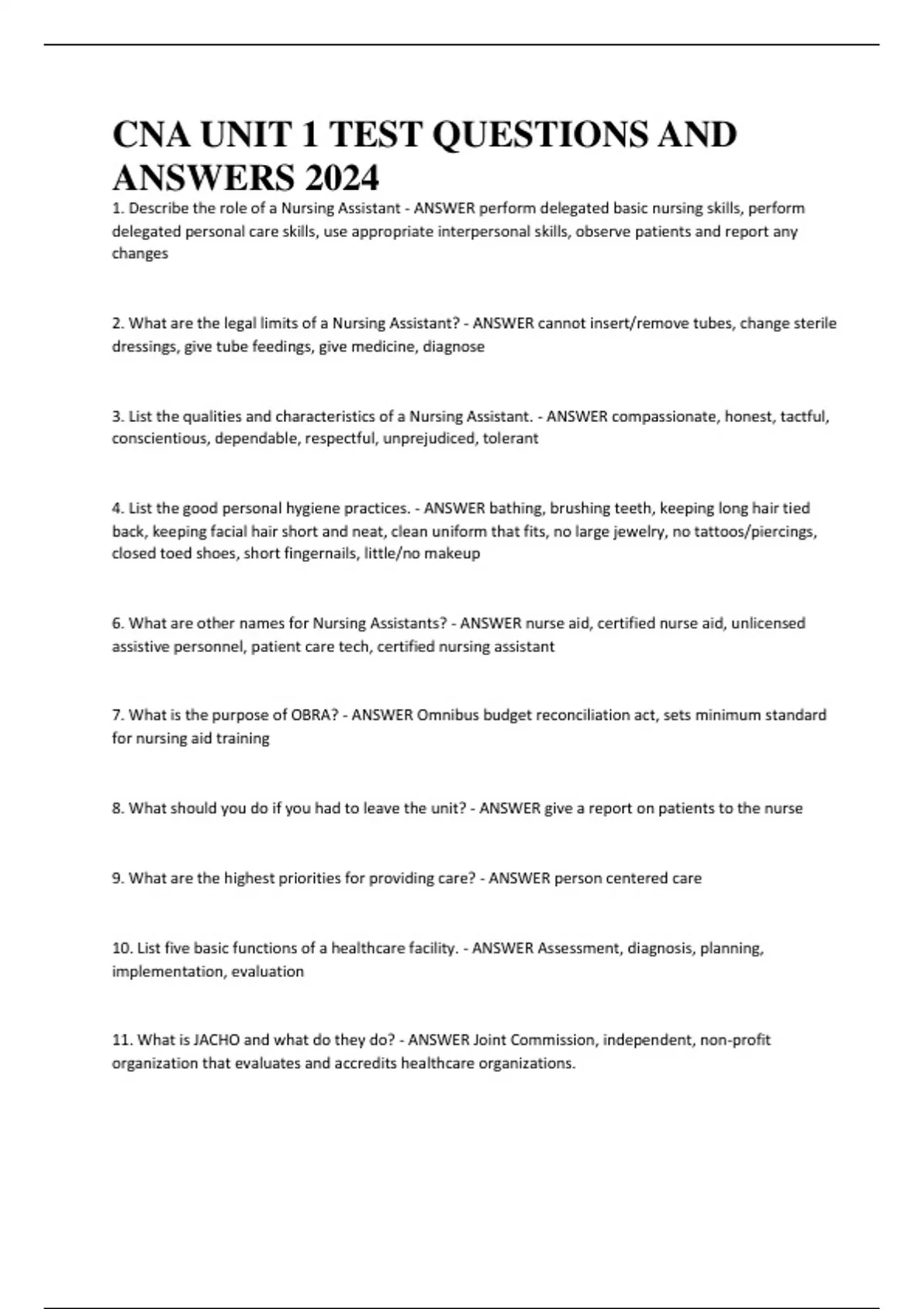 CNA UNIT 1 TEST QUESTIONS AND ANSWERS 2024

1. Describe the role of a Nursing Assistant - ANSWER perform delegated basic nursing skills, perform delegated personal care skills, use appropriate interpersonal skills, observe patients and report any changes

2. What are the legal limits of a Nursing Assistant? - ANSWER cannot insert/remove tubes, change sterile dressings, give tube feedings, give medicine, diagnose

3. List the qualities and characteristics of a Nursing Assistant. - ANSWER compassionate, honest, tactful, conscientious, dependable, respectful, unprejudiced, tolerant

4. List the good personal hygiene practices. - ANSWER bathing, brushing teeth, keeping long hair tied back, keeping facial hair short and neat, clean uniform that fits, no large jewelry, no tattoos/piercings, closed toed shoes, short fingernails, little/no makeup

6. What are other names for Nursing Assistants? - ANSWER nurse aid, certified nurse aid, unlicensed assistive personnel, patient care tech, certified nursing assistant

7. What is the purpose of OBRA? - ANSWER Omnibus budget reconciliation act, sets minimum standard for nursing aid training

8. What should you do if you had to leave the unit? - ANSWER give a report on patients to the nurse

9. What are the highest priorities for providing care? - ANSWER person centered care

10. List five basic functions of a healthcare facility. - ANSWER Assessment, diagnosis, planning, implementation, evaluation

11. What is JACHO and what do they do? - ANSWER Joint Commission, independent, non-profit organization that evaluates and accredits healthcare organizations.